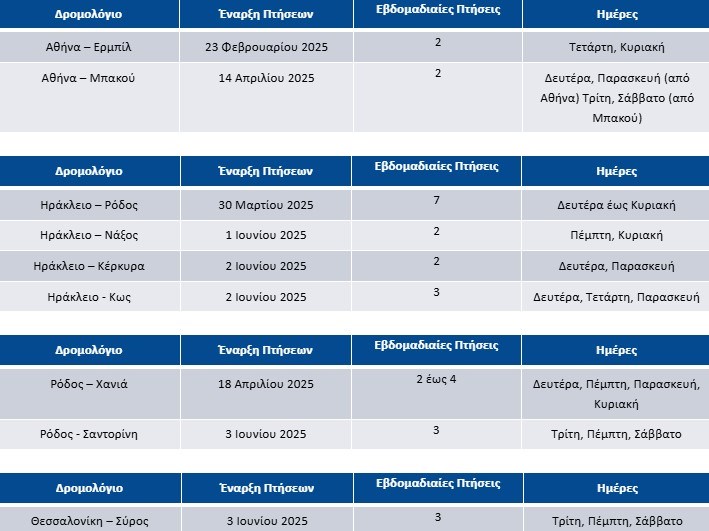 | Δρομολόγιο | Έναρξη Πτήσεων | Εβδομαδιαίες Πτήσεις | Ημέρες |
|---|---|---|---|
| Αθήνα – Ερμπίλ | 23 Φεβρουαρίου 2025 | 2 | Τετάρτη, Κυριακή |
| Αθήνα – Μπακού | 14 Απριλίου 2025 | 2 | Δευτέρα, Παρασκευή (από Αθήνα) Τρίτη, Σάββατο (από Μπακού) |

| Δρομολόγιο | Έναρξη Πτήσεων | Εβδομαδιαίες Πτήσεις | Ημέρες |
|---|---|---|---|
| Ηράκλειο – Ρόδος | 30 Μαρτίου 2025 | 7 | Δευτέρα έως Κυριακή |
| Ηράκλειο – Νάξος | 1 Ιουνίου 2025 | 2 | Πέμπτη, Κυριακή |
| Ηράκλειο – Κέρκυρα | 2 Ιουνίου 2025 | 2 | Δευτέρα, Παρασκευή |
| Ηράκλειο - Κως | 2 Ιουνίου 2025 | 3 | Δευτέρα, Τετάρτη, Παρασκευή |

| Δρομολόγιο | Έναρξη Πτήσεων | Εβδομαδιαίες Πτήσεις | Ημέρες |
|---|---|---|---|
| Ρόδος – Χανιά | 18 Απριλίου 2025 | 2 έως 4 | Δευτέρα, Πέμπτη, Παρασκευή, Κυριακή |
| Ρόδος - Σαντορίνη | 3 Ιουνίου 2025 | 3 | Τρίτη, Πέμπτη, Σάββατο |

| Δρομολόγιο | Έναρξη Πτήσεων | Εβδομαδιαίες Πτήσεις | Ημέρες |
|---|---|---|---|
| Θεσσαλονίκη – Σύρος | 3 Ιουνίου 2025 | 3 | Τρίτη, Πέμπτη, Σάββατο |